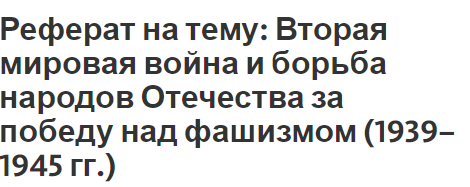 Реферат на тему: Вторая мировая война и борьба народов Отечества за победу над фашизмом (1939–1945 гг.)